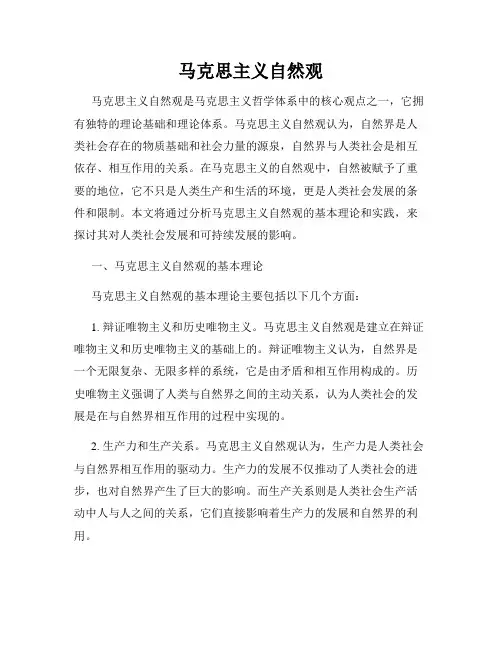 马克思主义自然观

马克思主义自然观是马克思主义哲学体系中的核心观点之一，它拥有独特的理论基础和理论体系。马克思主义自然观认为，自然界是人类社会存在的物质基础和社会力量的源泉，自然界与人类社会是相互依存、相互作用的关系。在马克思主义的自然观中，自然被赋予了重要的地位，它不只是人类生产和生活的环境，更是人类社会发展的条件和限制。本文将通过分析马克思主义自然观的基本理论和实践，来探讨其对人类社会发展和可持续发展的影响。

一、马克思主义自然观的基本理论

马克思主义自然观的基本理论主要包括以下几个方面：

1. 辩证唯物主义和历史唯物主义。马克思主义自然观是建立在辩证唯物主义和历史唯物主义的基础上的。辩证唯物主义认为，自然界是一个无限复杂、无限多样的系统，它是由矛盾和相互作用构成的。历史唯物主义强调了人类与自然界之间的主动关系，认为人类社会的发展是在与自然界相互作用的过程中实现的。

2. 生产力和生产关系。马克思主义自然观认为，生产力是人类社会与自然界相互作用的驱动力。生产力的发展不仅推动了人类社会的进步，也对自然界产生了巨大的影响。而生产关系则是人类社会生产活动中人与人之间的关系，它们直接影响着生产力的发展和自然界的利用。